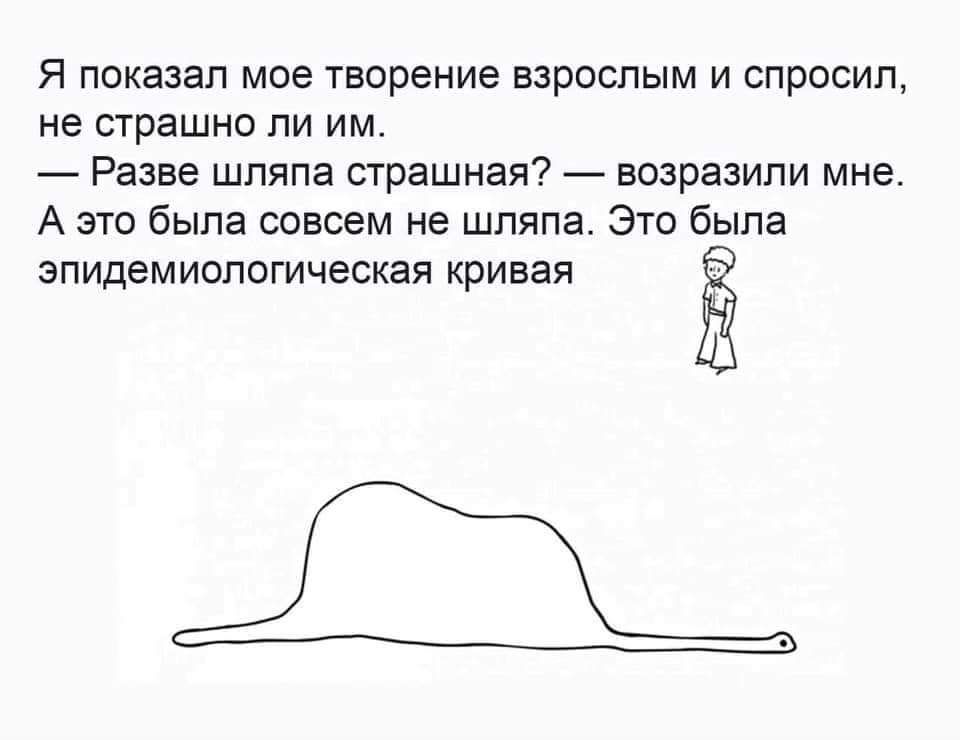 Я показал мое творение взрослым и спросил, не страшно ли им.
— Разве шляпа страшная? — возразили мне.
А это была совсем не шляпа. Это была эпидемиологическая кривая